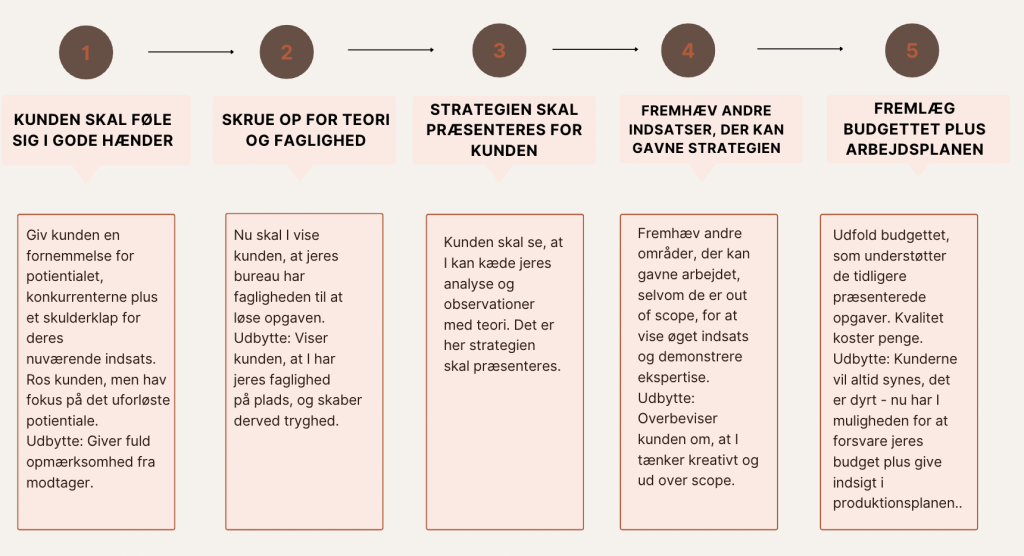 1

KUNDEN SKAL FØLE SIG I GODE HÆNDER

Giv kunden en fornemmelse for potientialet, konkurrenterne plus et skulderklap for deres nuværende indsats. Ros kunden, men hav fokus på det uforløste potientiale.
Udbytte: Giver fuld opmærksomhed fra modtager.

2

SKRUE OP FOR TEORI OG FAGLIGHED

Nu skal I vise kunden, at jeres bureau har fagligheden til at løse opgaven.
Udbytte: Viser kunden, at I har jeres faglighed på plads, og skaber derved tryghed.

3

STRATEGIEN SKAL PRÆSENTERES FOR KUNDEN

Kunden skal se, at I kan kæde jeres analyse og observationer med teori. Det er her strategien skal præsenteres.

4

FREMHÆV ANDRE INDSATSER, DER KAN GAVNE STRATEGIEN

Fremhæv andre områder, der kan gavne arbejdet, selvom de er out of scope, for at vise øget indsats og demonstrere ekspertise.
Udbytte: Overbeviser kunden om, at I tænker kreativt og ud over scope.

5

FREMLÆG BUDGETTET PLUS ARBEJDSPLANEN

Udfold budgettet, som understøtter de tidligere præsenterede opgaver. Kvalitet koster penge.
Udbytte: Kunderne vil altid synes, det er dyrt - nu har I muligheden for at forsvare jeres budget plus give indsigt i produktionsplanen..